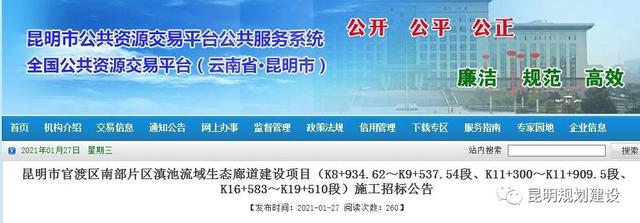 昆明市公共资源交易平台公共服务系统
全国公共资源交易平台（云南省·昆明市）

公开 公平 公正

廉洁 规范 高效

首页 机构介绍 交易信息 通知公告 网上办事 监督管理 政策法规 信用管理 下载专区 服务指南 专家园地 企业信息

2021年01月27日 星期三

站内搜索 搜索

昆明市官渡区南部片区滇池流域生态廊道建设项目（K8+934.62～K9+537.54段、K11+300～K11+909.5段、K16+583～K19+510段）施工招标公告

【发布时间：2021-01-27 阅读次数：260】

昆明规划建设